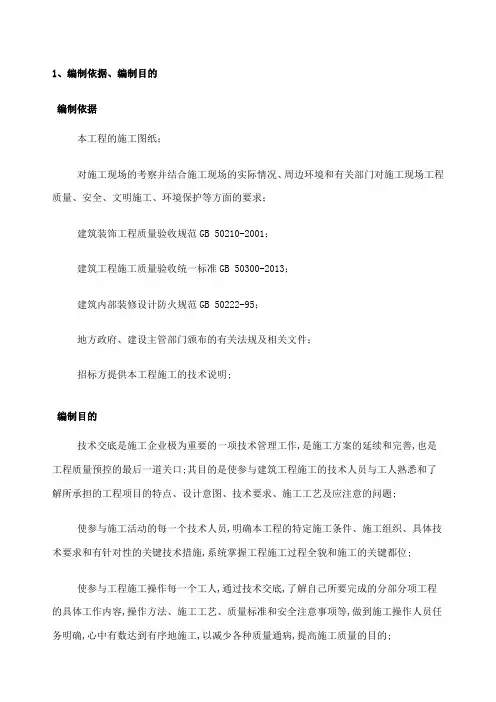 1、编制依据、编制目的

编制依据

本工程的施工图纸；

对施工现场的考察并结合施工现场的实际情况、周边环境和有关部门对施工现场工程质量、安全、文明施工、环境保护等方面的要求；

建筑装饰工程质量验收规范 GB 50210-2001；

建筑工程施工质量验收统一标准 GB 50300-2013；

建筑内部装修设计防火规范 GB 50222-95；

地方政府、建设主管部门颁布的有关法规及相关文件；

招标方提供本工程施工的技术说明；

编制目的

技术交底是施工企业极为重要的一项技术管理工作，是施工方案的延续和完善，也是工程质量预控的最后一道关口；其目的是使参与建筑工程施工的技术人员与工人熟悉和了解所承担的工程项目的特点、设计意图、技术要求、施工工艺及应注意的问题；

使参与施工活动的每一个技术人员，明确本工程的特定施工条件、施工组织、具体技术要求和有针对性的关键技术措施，系统掌握工程施工过程全貌和施工的关键部位；

使参与工程施工操作每一个工人，通过技术交底，了解自己所要完成的分部分项工程的具体工作内容，操作方法、施工工艺、质量标准和安全注意事项等，做到施工操作人员任务明确，心中有数达到有序地施工，以减少各种质量通病，提高施工质量的目的；